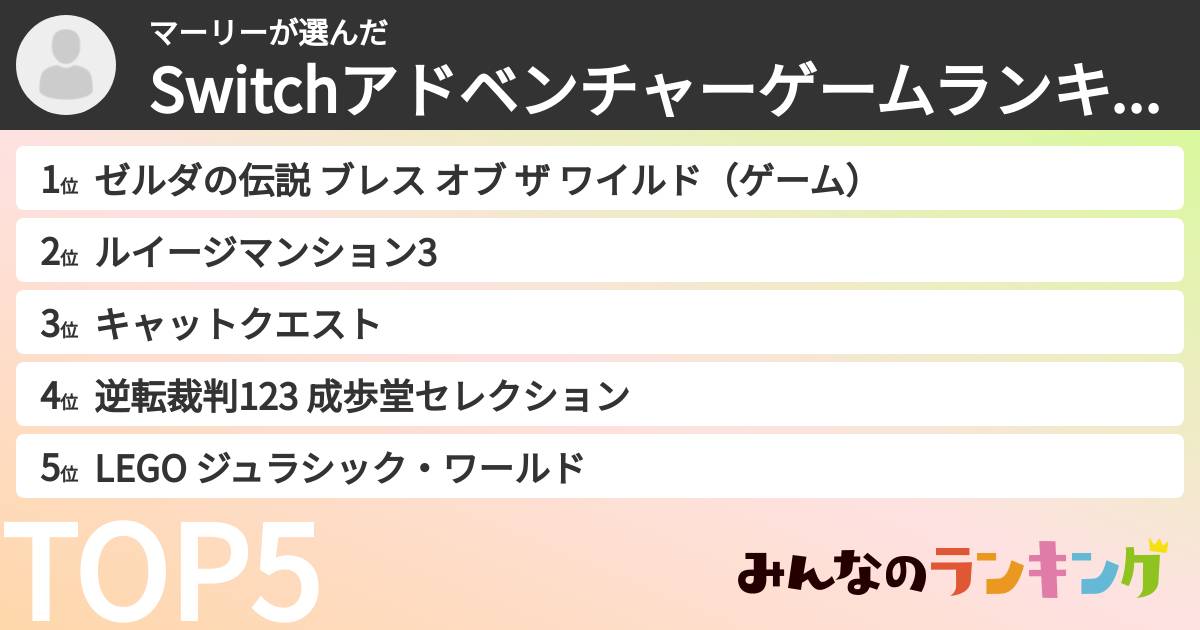 マーリーが選んだ
Switchアドベンチャーゲームランキ...

1位 ゼルダの伝説 ブレス オブ ザ ワイルド（ゲーム）
2位 ルイージマンション3
3位 キャットクエスト
4位 逆転裁判123 成歩堂セレクション
5位 LEGO ジュラシック・ワールド

TOP5

みんなのランキング